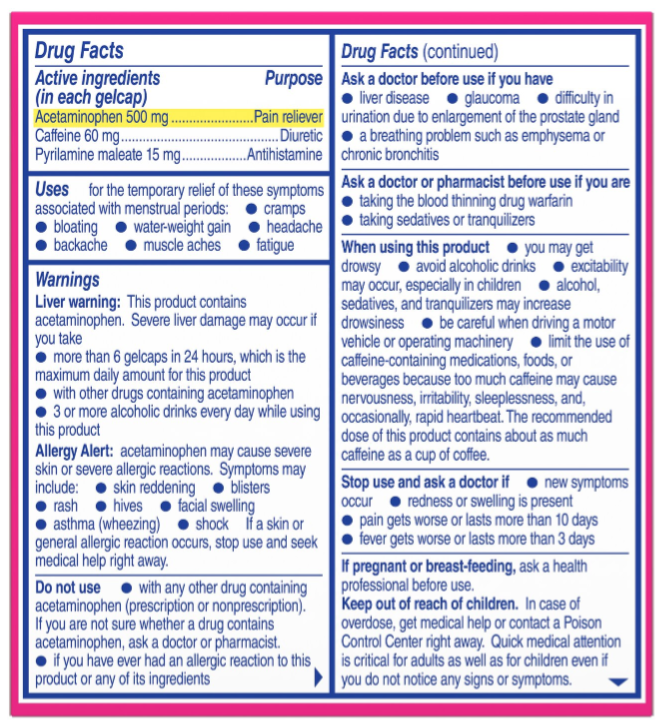 Drug Facts

Active ingredients (in each gelcap) Purpose

Acetaminophen 500 mg Pain reliever
Caffeine 60 mg Diuretic
Pyrilamine maleate 15 mg Antihistamine

Uses for the temporary relief of these symptoms associated with menstrual periods: • cramps • bloating • water-weight gain • headache • backache • muscle aches • fatigue

Warnings

Liver warning: This product contains acetaminophen. Severe liver damage may occur if you take
• more than 6 gelcaps in 24 hours, which is the maximum daily amount for this product
• with other drugs containing acetaminophen
• 3 or more alcoholic drinks every day while using this product

Allergy Alert: acetaminophen may cause severe skin or severe allergic reactions. Symptoms may include: • skin reddening • blisters • rash • hives • facial swelling • asthma (wheezing) • shock If a skin or general allergic reaction occurs, stop use and seek medical help right away.

Do not use • with any other drug containing acetaminophen (prescription or nonprescription). If you are not sure whether a drug contains acetaminophen, ask a doctor or pharmacist.
• if you have ever had an allergic reaction to this product or any of its ingredients

Drug Facts (continued)

Ask a doctor before use if you have
• liver disease • glaucoma • difficulty in urination due to enlargement of the prostate gland
• a breathing problem such as emphysema or chronic bronchitis

Ask a doctor or pharmacist before use if you are
• taking the blood thinning drug warfarin
• taking sedatives or tranquilizers

When using this product • you may get drowsy • avoid alcoholic drinks • excitability may occur, especially in children • alcohol, sedatives, and tranquilizers may increase drowsiness • be careful when driving a motor vehicle or operating machinery • limit the use of caffeine-containing medications, foods, or beverages because too much caffeine may cause nervousness, irritability, sleeplessness, and, occasionally, rapid heartbeat. The recommended dose of this product contains about as much caffeine as a cup of coffee.

Stop use and ask a doctor if • new symptoms occur • redness or swelling is present
• pain gets worse or lasts more than 10 days
• fever gets worse or lasts more than 3 days

If pregnant or breast-feeding, ask a health professional before use.

Keep out of reach of children. In case of overdose, get medical help or contact a Poison Control Center right away. Quick medical attention is critical for adults as well as for children even if you do not notice any signs or symptoms.